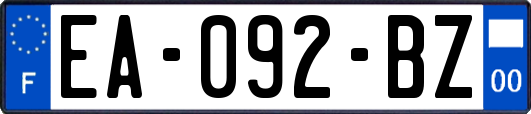 F
EA-092-BZ
00